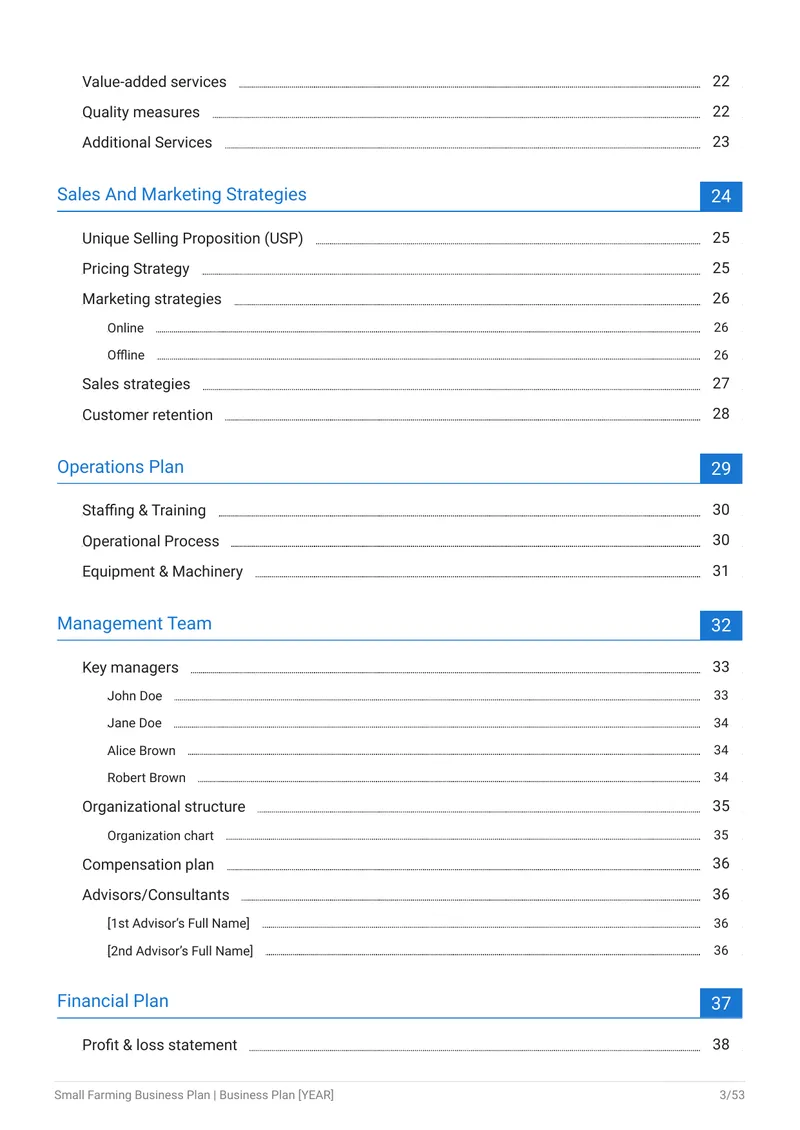 Value-added services 22

Quality measures 22

Additional Services 23

Sales And Marketing Strategies 24

Unique Selling Proposition (USP) 25

Pricing Strategy 25

Marketing strategies 26

Online 26

Offline 26

Sales strategies 27

Customer retention 28

Operations Plan 29

Staffing & Training 30

Operational Process 30

Equipment & Machinery 31

Management Team 32

Key managers 33

John Doe 33

Jane Doe 34

Alice Brown 34

Robert Brown 34

Organizational structure 35

Organization chart 35

Compensation plan 36

Advisors/Consultants 36

[1st Advisor's Full Name] 36

[2nd Advisor's Full Name] 36

Financial Plan 37

Profit & loss statement 38

Small Farming Business Plan | Business Plan [YEAR] 3/53